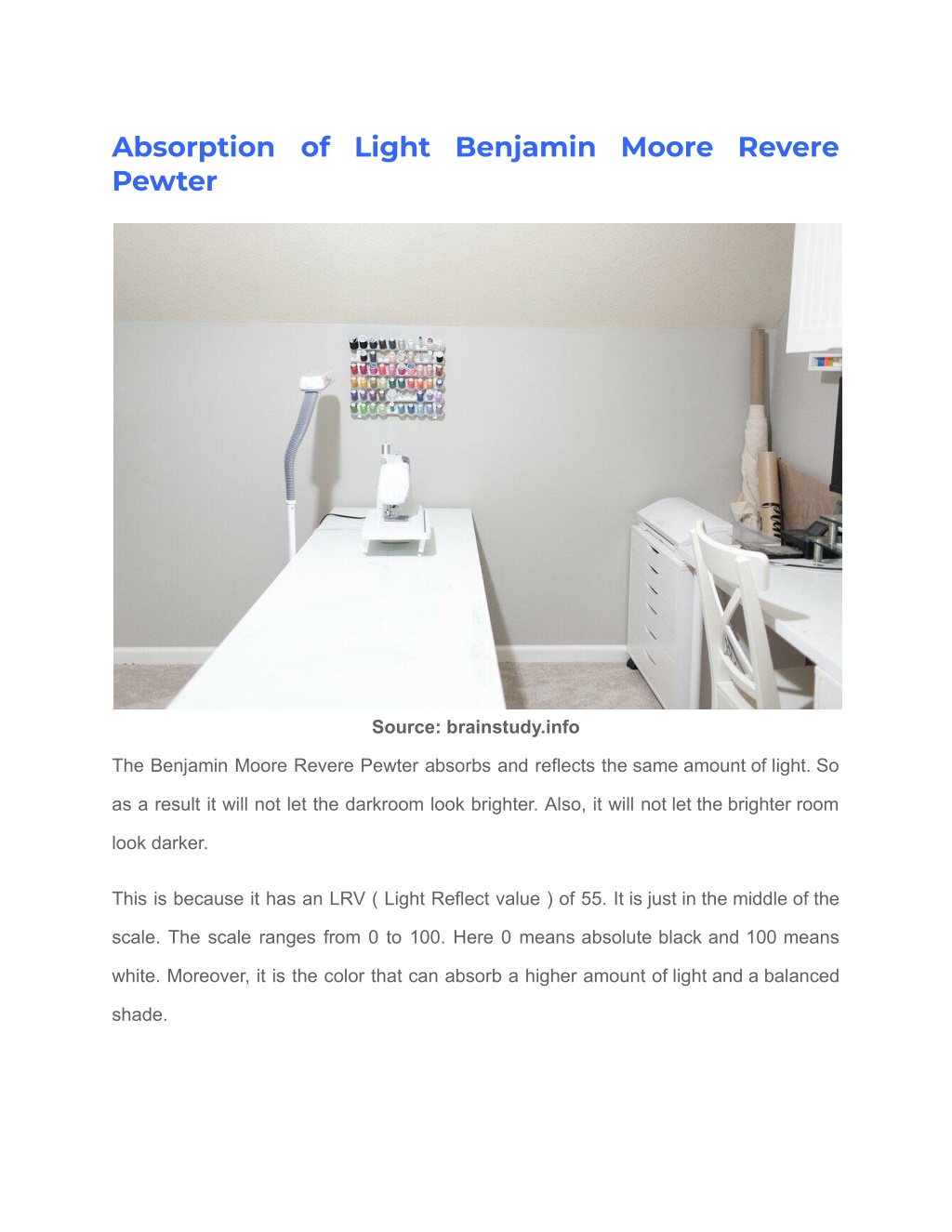 Absorption of Light Benjamin Moore Revere Pewter

Source: brainstudy.info

The Benjamin Moore Revere Pewter absorbs and reflects the same amount of light. So as a result it will not let the darkroom look brighter. Also, it will not let the brighter room look darker.

This is because it has an LRV ( Light Reflect value ) of 55. It is just in the middle of the scale. The scale ranges from 0 to 100. Here 0 means absolute black and 100 means white. Moreover, it is the color that can absorb a higher amount of light and a balanced shade.